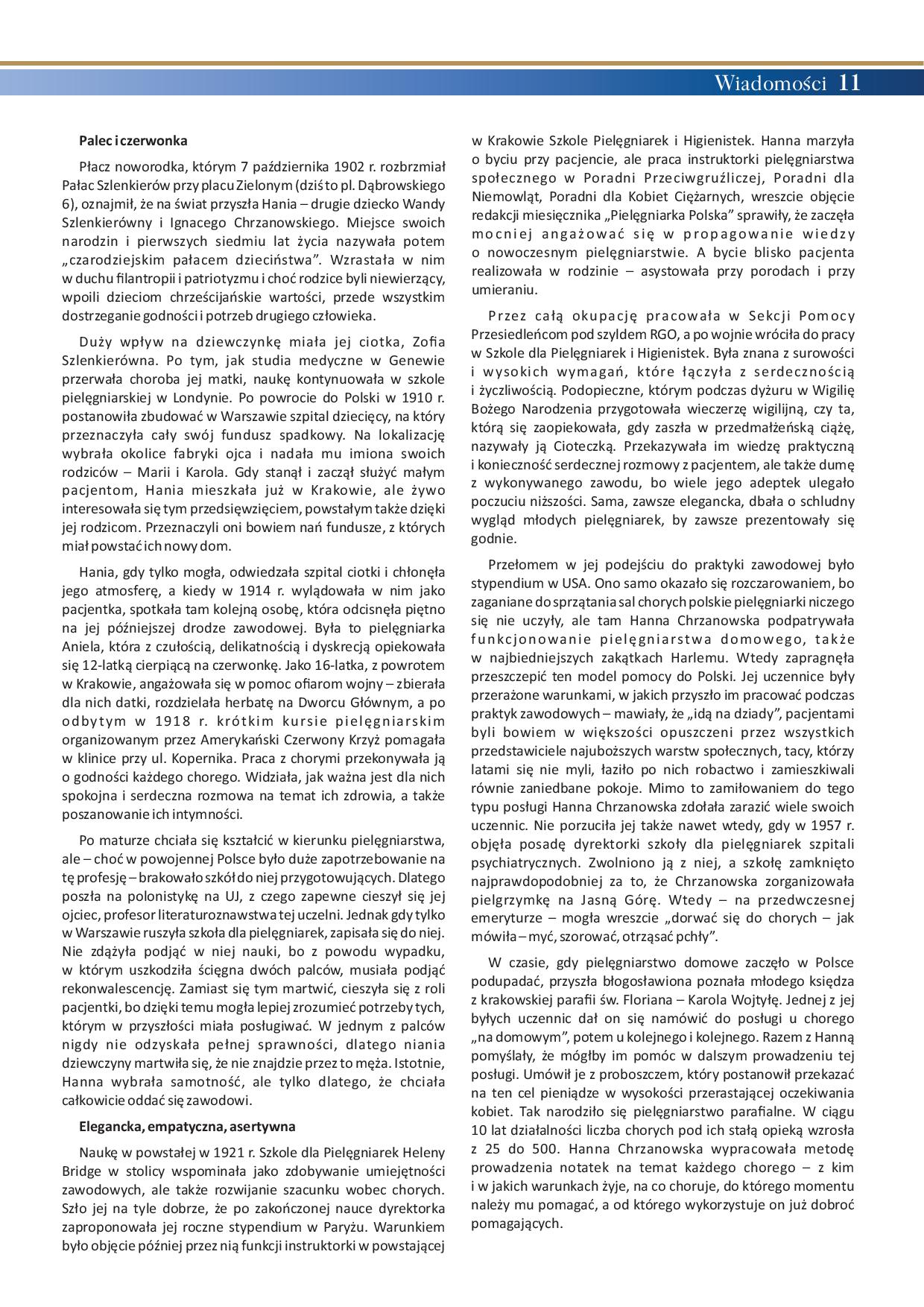 Wiadomości 11

Palec i czerwonka

Płacz noworodka, którym 7 października 1902 r. rozbrzmiał Pałac Szlenkierów przy placu Zielonym (dziś to pl. Dąbrowskiego 6), oznajmił, że na świat przyszła Hania – drugie dziecko Wandy Szlenkierówny i Ignacego Chrzanowskiego. Miejsce swoich narodzin i pierwszych siedmiu lat życia nazywała potem „czarodziejskim pałacem dzieciństwa”. Wzrastała w nim w duchu filantropii i patriotyzmu i choć rodzice byli niewierzący, wpoili dzieciom chrześcijańskie wartości, przede wszystkim dostrzeganie godności i potrzeb drugiego człowieka.

Duży wpływ na dziewczynkę miała jej ciotka, Zofia Szlenkierówna. Po tym, jak studia medyczne w Genewie przerwała choroba jej matki, naukę kontynuowała w szkole pielęgniarskiej w Londynie. Po powrocie do Polski w 1910 r. postanowiła zbudować w Warszawie szpital dziecięcy, na który przeznaczyła cały swój fundusz spadkowy. Na lokalizację wybrała okolice fabryki ojca i nadała mu imiona swoich rodziców – Marii i Karola. Gdy stanął i zaczął służyć małym pacjentom, Hania mieszkała już w Krakowie, ale żywo interesowała się tym przedsięwzięciem, powstałym także dzięki jej rodzicom. Przeznaczyli oni bowiem nań fundusze, z których miał powstać ich nowy dom.

Hania, gdy tylko mogła, odwiedzała szpital ciotki i chłonęła jego atmosferę, a kiedy w 1914 r. wylądowała w nim jako pacjentka, spotkała tam kolejną osobę, która odcisnęła piętno na jej późniejszej drodze zawodowej. Była to pielęgniarka Aniela, która z czułością, delikatnością i dyskrecją opiekowała się 12-latką cierpiącą na czerwonkę. Jako 16-latka, z powrotem w Krakowie, angażowała się w pomoc ofiarom wojny – zbierała dla nich datki, rozdzielała herbatę na Dworcu Głównym, a po odbytym w 1918 r. krótkim kursie pielęgniarskim organizowanym przez Amerykański Czerwony Krzyż pomagała w klinice przy ul. Kopernika. Praca z chorymi przekonywała ją o godności każdego chorego. Widziała, jak ważna jest dla nich spokojna i serdeczna rozmowa na temat ich zdrowia, a także poszanowanie ich intymności.

Po maturze chciała się kształcić w kierunku pielęgniarstwa, ale – choć w powojennej Polsce było duże zapotrzebowanie na tę profesję – brakowało szkół do niej przygotowujących. Dlatego poszła na polonistykę na UJ, z czego zapewne cieszył się jej ojciec, profesor literaturoznawstwa tej uczelni. Jednak gdy tylko w Warszawie ruszyła szkoła dla pielęgniarek, zapisała się do niej. Nie zdążyła podjąć w niej nauki, bo z powodu wypadku, w którym uszkodziła ścięgna dwóch palców, musiała podjąć rekonwalescencję. Zamiast się tym martwić, cieszyła się z roli pacjentki, bo dzięki temu mogła lepiej zrozumieć potrzeby tych, którym w przyszłości miała posługiwać. W jednym z palców nigdy nie odzyskała pełnej sprawności, dlatego niania dziewczyny martwiła się, że nie znajdzie przez to męża. Istotnie, Hanna wybrała samotność, ale tylko dlatego, że chciała całkowicie oddać się zawodowi.

Elegancka, empatyczna, asertywna

Naukę w powstałej w 1921 r. Szkole dla Pielęgniarek Heleny Bridge w stolicy wspominała jako zdobywanie umiejętności zawodowych, ale także rozwijanie szacunku wobec chorych. Szło jej na tyle dobrze, że po zakończonej nauce dyrektorka zaproponowała jej roczne stypendium w Paryżu. Warunkiem było objęcie później przez nią funkcji instruktorki w powstającej w Krakowie Szkole Pielęgniarek i Higienistek. Hanna marzyła o byciu przy pacjencie, ale praca instruktorki pielęgniarstwa społecznego w Poradni Przeciwgruźliczej, Poradni dla Niemowląt, Poradni dla Kobiet Ciężarnych, wreszcie objęcie redakcji miesięcznika „Pielęgniarka Polska” sprawiły, że zaczęła mocniej angażować się w propagowanie wiedzy o nowoczesnym pielęgniarstwie. A bycie blisko pacjenta realizowała w rodzinie – asystowała przy porodach i przy umieraniu.

Przez całą okupację pracowała w Sekcji Pomocy Przesiedleńcom pod szyldem RGO, a po wojnie wróciła do pracy w Szkole dla Pielęgniarek i Higienistek. Była znana z surowości i wysokich wymagań, które łączyła z serdecznością i życzliwością. Podopieczne, którym podczas dyżuru w Wigilię Bożego Narodzenia przygotowała wieczerzę wigilijną, czy ta, którą się zaopiekowała, gdy zaszła w przedmałżeńską ciążę, nazywały ją Cioteczką. Przekazywała im wiedzę praktyczną i konieczność serdecznej rozmowy z pacjentem, ale także dumę z wykonywanego zawodu, bo wiele jego adeptek ulegało poczuciu niższości. Sama, zawsze elegancka, dbała o schludny wygląd młodych pielęgniarek, by zawsze prezentowały się godnie.

Przełomem w jej podejściu do praktyki zawodowej było stypendium w USA. Ono samo okazało się rozczarowaniem, bo zaganiane do sprzątania sal chorych polskie pielęgniarki niczego się nie uczyły, ale tam Hanna Chrzanowska podpatrywała funkcjonowanie pielęgniarstwa domowego, także w najbiedniejszych zakątkach Harlemu. Wtedy zapragnęła przeszczepić ten model pomocy do Polski. Jej uczennice były przerażone warunkami, w jakich przyszło im pracować podczas praktyk zawodowych – mawiały, że „idą na dziady”, pacjentami byli bowiem w większości opuszczeni przez wszystkich przedstawiciele najuboższych warstw społecznych, tacy, którzy latami się nie myli, łaziło po nich robactwo i zamieszkiwali równie zaniedbane pokoje. Mimo to zamiłowaniem do tego typu posługi Hanna Chrzanowska zdołała zarazić wiele swoich uczennic. Nie porzuciła jej także nawet wtedy, gdy w 1957 r. objęła posadę dyrektorki szkoły dla pielęgniarek szpitali psychiatrycznych. Zwolniono ją z niej, a szkołę zamknięto najprawdopodobniej za to, że Chrzanowska zorganizowała pielgrzymkę na Jasną Górę. Wtedy – na przedwczesnej emeryturze – mogła wreszcie „dorwać się do chorych – jak mówiła – myć, szorować, otrząsać pchły”.

W czasie, gdy pielęgniarstwo domowe zaczęło w Polsce podupadać, przyszła błogosławiona poznała młodego księdza z krakowskiej parafii św. Floriana – Karola Wojtyłę. Jednej z jej byłych uczennic dał on się namówić do posługi u chorego „na domowym”, potem u kolejnego i kolejnego. Razem z Hanną pomyślały, że mógłby im pomóc w dalszym prowadzeniu tej posługi. Umówił je z proboszczem, który postanowił przekazać na ten cel pieniądze w wysokości przerastającej oczekiwania kobiet. Tak narodziło się pielęgniarstwo parafialne. W ciągu 10 lat działalności liczba chorych pod ich stałą opieką wzrosła z 25 do 500. Hanna Chrzanowska wypracowała metodę prowadzenia notatek na temat każdego chorego – z kim i w jakich warunkach żyje, na co choruje, do którego momentu należy mu pomagać, a od którego wykorzystuje on już dobroć pomagających.